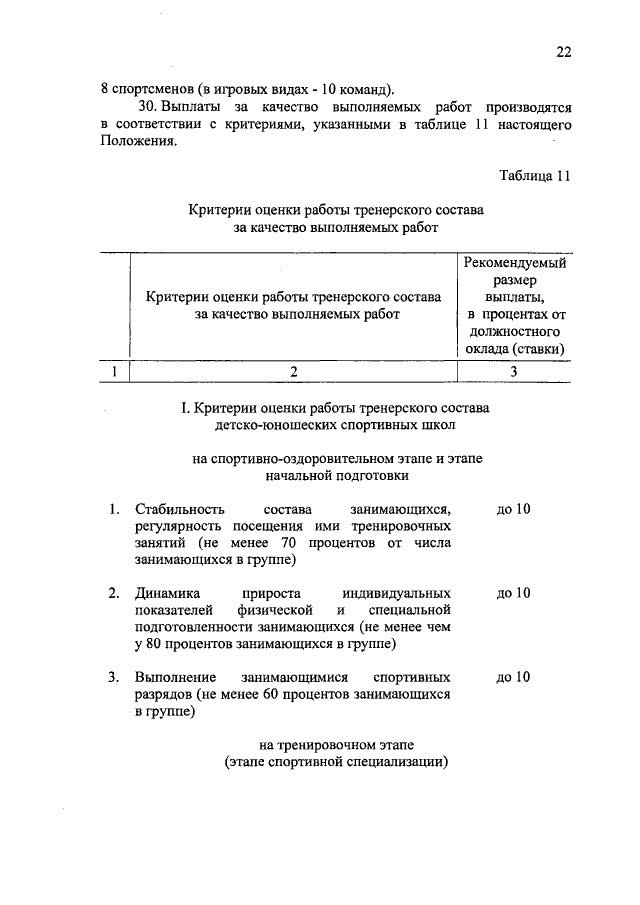 22

8 спортсменов (в игровых видах - 10 команд).

30. Выплаты за качество выполняемых работ производятся в соответствии с критериями, указанными в таблице 11 настоящего Положения.

Таблица 11

Критерии оценки работы тренерского состава за качество выполняемых работ

| | Критерии оценки работы тренерского состава за качество выполняемых работ | Рекомендуемый размер выплаты, в процентах от должностного оклада (ставки) |
|---|---|---|
| 1 | 2 | 3 |

I. Критерии оценки работы тренерского состава детско-юношеских спортивных школ

на спортивно-оздоровительном этапе и этапе начальной подготовки

| | | |
|---|---|---|
| 1. | Стабильность состава занимающихся, регулярность посещения ими тренировочных занятий (не менее 70 процентов от числа занимающихся в группе) | до 10 |
| 2. | Динамика прироста индивидуальных показателей физической и специальной подготовленности занимающихся (не менее чем у 80 процентов занимающихся в группе) | до 10 |
| 3. | Выполнение занимающимися спортивных разрядов (не менее 60 процентов занимающихся в группе) | до 10 |

на тренировочном этапе (этапе спортивной специализации)